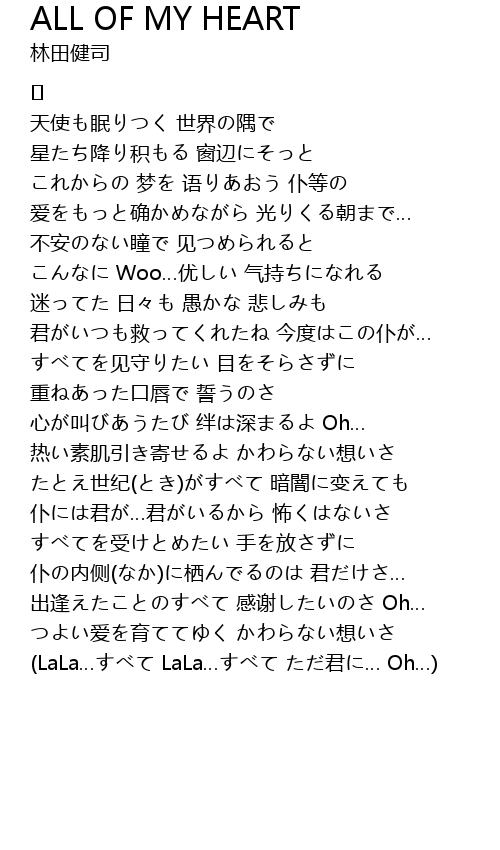 ALL OF MY HEART
林田健司

▯
天使も眠りつく 世界の隅で
星たち降り积もる 窗辺にそっと
これからの 梦を 语りあおう 仆等の
爱をもっと确かめながら 光りくる朝まで…
不安のない瞳で 见つめられると
こんなに Woo…优しい 气持ちになれる
迷ってた 日々も 愚かな 悲しみも
君がいつも救ってくれたね 今度はこの仆が…
すべてを见守りたい 目をそらさずに
重ねあった口唇で 誓うのさ
心が叫びあうたび 绊は深まるよ Oh…
热い素肌引き寄せるよ かわらない想いさ
たとえ世纪(とき)がすべて 暗闇に変えても
仆には君が…君がいるから 怖くはないさ
すべてを受けとめたい 手を放さずに
仆の内侧(なか)に栖んでるのは 君だけさ…
出逢えたことのすべて 感谢したいのさ Oh…
つよい爱を育ててゆく かわらない想いさ
(LaLa…すべて LaLa…すべて ただ君に… Oh…)